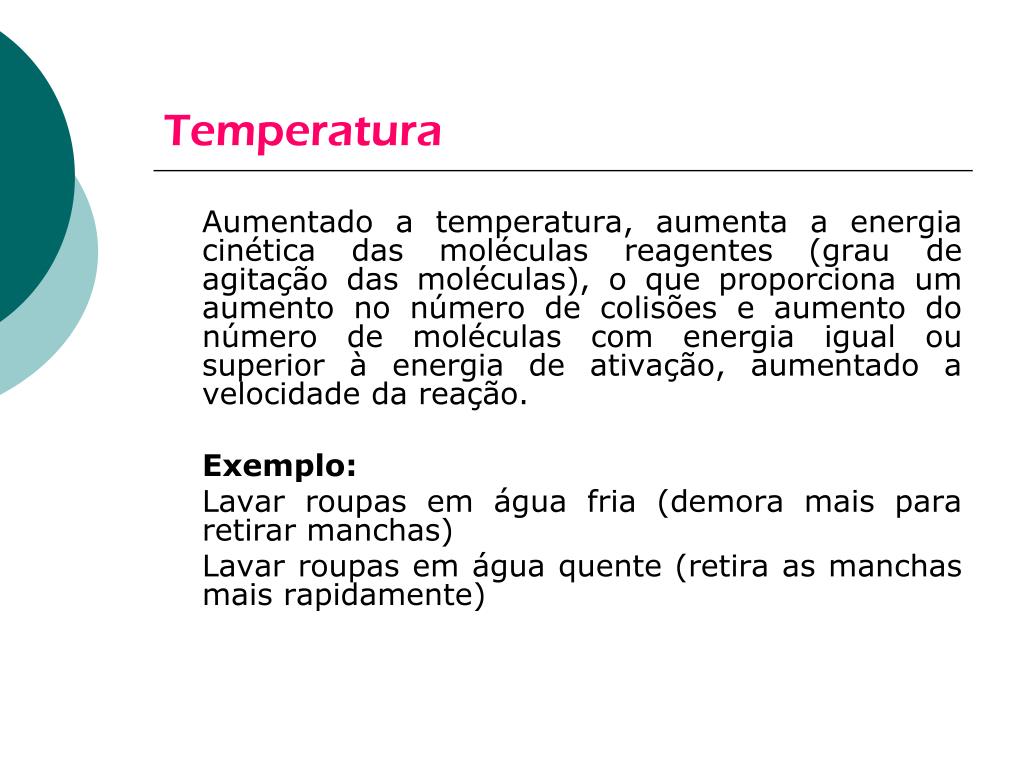 Temperatura

Aumentado a temperatura, aumenta a energia cinética das moléculas reagentes (grau de agitação das moléculas), o que proporciona um aumento no número de colisões e aumento do número de moléculas com energia igual ou superior à energia de ativação, aumentado a velocidade da reação.

Exemplo:

Lavar roupas em água fria (demora mais para retirar manchas)

Lavar roupas em água quente (retira as manchas mais rapidamente)